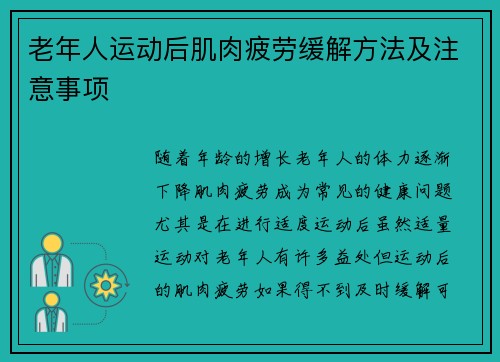 老年人运动后肌肉疲劳缓解方法及注意事项

随着年龄的增长老年人的体力逐渐下降肌肉疲劳成为常见的健康问题尤其是在进行适度运动后虽然适量运动对老年人有许多益处但运动后的肌肉疲劳如果得不到及时缓解可